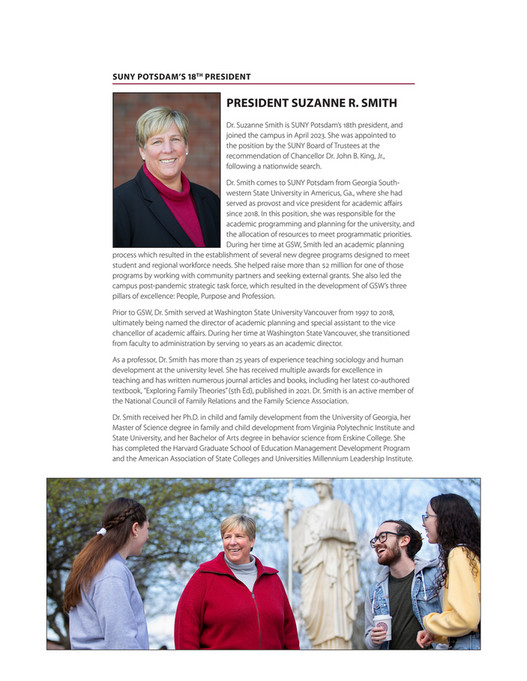 SUNY POTSDAM'S 18$^{TH}$ PRESIDENT

PRESIDENT SUZANNE R. SMITH

Dr. Suzanne Smith is SUNY Potsdam's 18th president, and joined the campus in April 2023. She was appointed to the position by the SUNY Board of Trustees at the recommendation of Chancellor Dr. John B. King, Jr., following a nationwide search.

Dr. Smith comes to SUNY Potsdam from Georgia Southwestern State University in Americus, Ga., where she had served as provost and vice president for academic affairs since 2018. In this position, she was responsible for the academic programming and planning for the university, and the allocation of resources to meet programmatic priorities. During her time at GSW, Smith led an academic planning process which resulted in the establishment of several new degree programs designed to meet student and regional workforce needs. She helped raise more than $2 million for one of those programs by working with community partners and seeking external grants. She also led the campus post-pandemic strategic task force, which resulted in the development of GSW's three pillars of excellence: People, Purpose and Profession.

Prior to GSW, Dr. Smith served at Washington State University Vancouver from 1997 to 2018, ultimately being named the director of academic planning and special assistant to the vice chancellor of academic affairs. During her time at Washington State Vancouver, she transitioned from faculty to administration by serving 10 years as an academic director.

As a professor, Dr. Smith has more than 25 years of experience teaching sociology and human development at the university level. She has received multiple awards for excellence in teaching and has written numerous journal articles and books, including her latest co-authored textbook, "Exploring Family Theories" (5th Ed), published in 2021. Dr. Smith is an active member of the National Council of Family Relations and the Family Science Association.

Dr. Smith received her Ph.D. in child and family development from the University of Georgia, her Master of Science degree in family and child development from Virginia Polytechnic Institute and State University, and her Bachelor of Arts degree in behavior science from Erskine College. She has completed the Harvard Graduate School of Education Management Development Program and the American Association of State Colleges and Universities Millennium Leadership Institute.